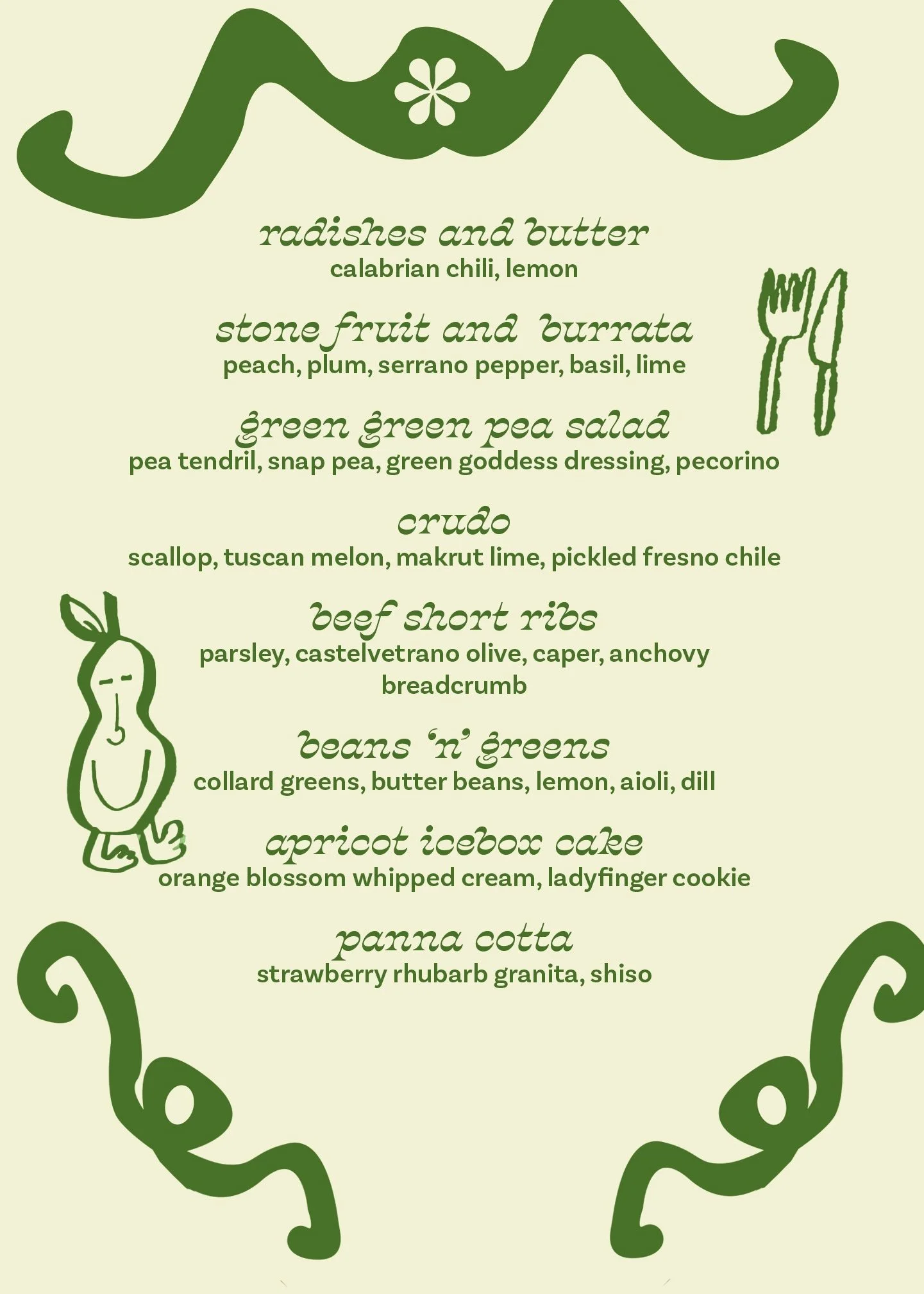 radishes and butter
calabrian chili, lemon

stone fruit and burrata
peach, plum, serrano pepper, basil, lime

green green pea salad
pea tendril, snap pea, green goddess dressing, pecorino

crudo
scallop, tuscan melon, makrut lime, pickled fresno chile

beef short ribs
parsley, castelvetrano olive, caper, anchovy breadcrumb

beans 'n' greens
collard greens, butter beans, lemon, aioli, dill

apricot icebox cake
orange blossom whipped cream, ladyfinger cookie

panna cotta
strawberry rhubarb granita, shiso